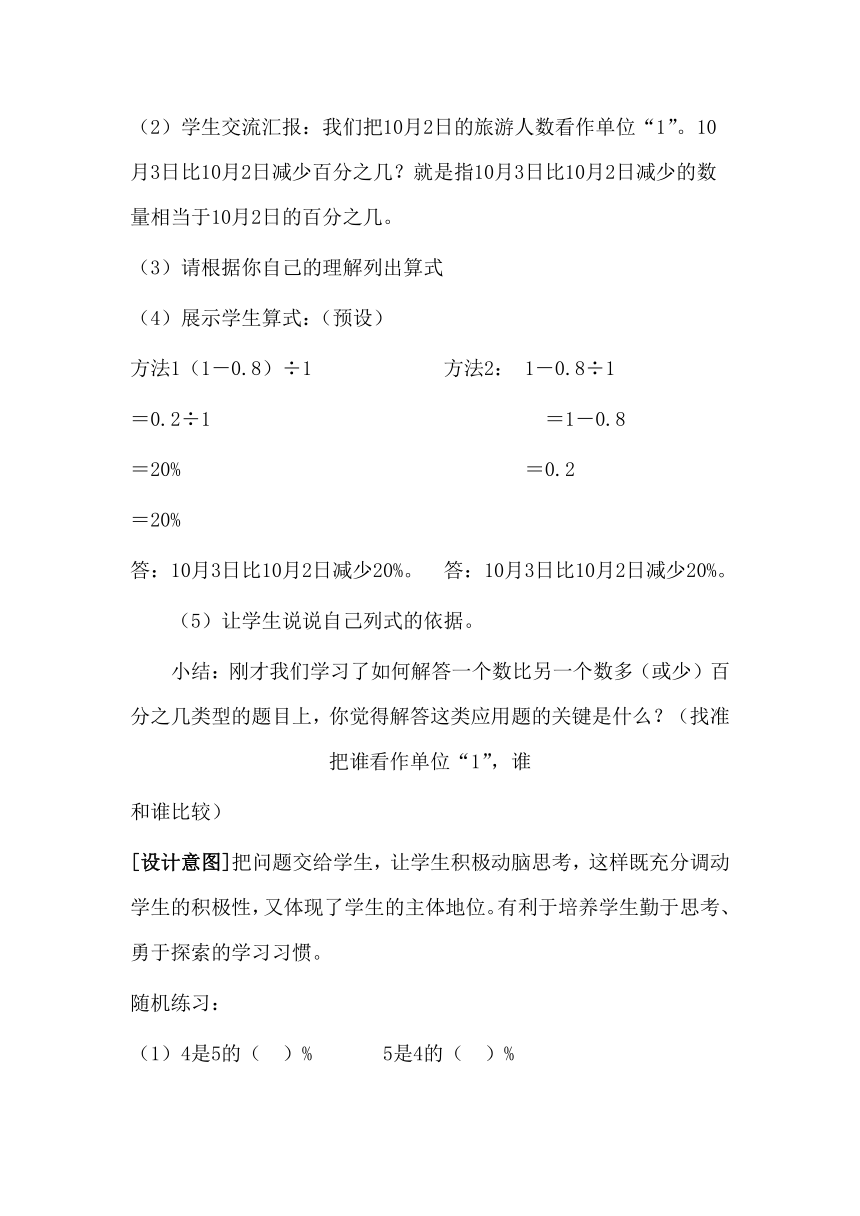 （2）学生交流汇报：我们把10月2日的旅游人数看作单位“1”。10月3日比10月2日减少百分之几？就是指10月3日比10月2日减少的数量相当于10月2日的百分之几。

（3）请根据你自己的理解列出算式

（4）展示学生算式：（预设）

方法1（1－0.8）÷1

＝0.2÷1

＝20%

＝20%

答：10月3日比10月2日减少20%。

方法2： 1－0.8÷1

＝1－0.8

＝0.2

答：10月3日比10月2日减少20%。

（5）让学生说说自己列式的依据。

小结：刚才我们学习了如何解答一个数比另一个数多（或少）百分之几类型的题目上，你觉得解答这类应用题的关键是什么？（找准把谁看作单位“1”，谁和谁比较）

[设计意图]把问题交给学生，让学生积极动脑思考，这样既充分调动学生的积极性，又体现了学生的主体地位。有利于培养学生勤于思考、勇于探索的学习习惯。

随机练习：

（1）4是5的（ ）%　　5是4的（ ）%